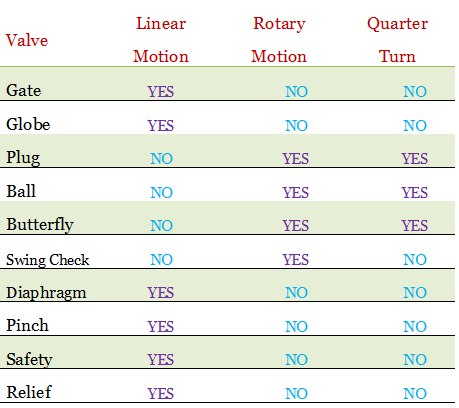 | Valve | Linear Motion | Rotary Motion | Quarter Turn |
|---|---|---|---|
| Gate | YES | NO | NO |
| Globe | YES | NO | NO |
| Plug | NO | YES | YES |
| Ball | NO | YES | YES |
| Butterfly | NO | YES | YES |
| Swing Check | NO | YES | NO |
| Diaphragm | YES | NO | NO |
| Pinch | YES | NO | NO |
| Safety | YES | NO | NO |
| Relief | YES | NO | NO |